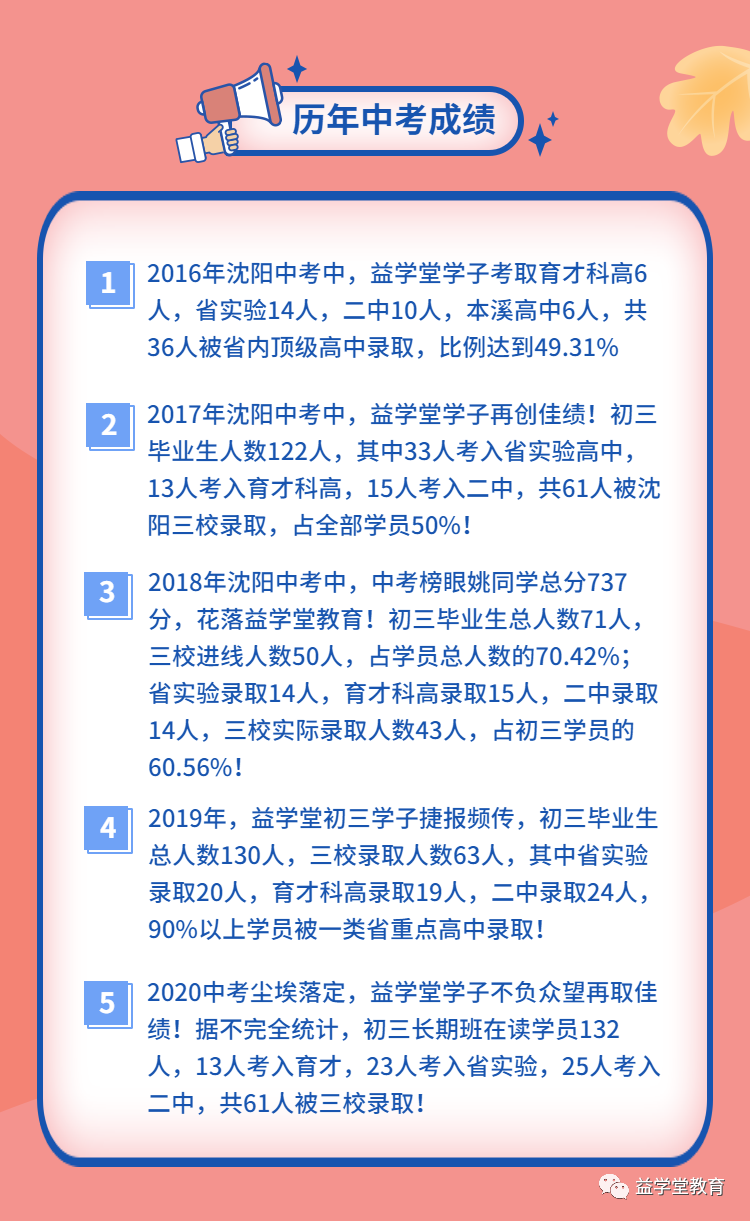 历年中考成绩

1 2016年沈阳中考中，益学堂学子考取育才科高6人，省实验14人，二中10人，本溪高中6人，共36人被省内顶级高中录取，比例达到49.31%

2 2017年沈阳中考中，益学堂学子再创佳绩！初三毕业生人数122人，其中33人考入省实验高中，13人考入育才科高，15人考入二中，共61人被沈阳三校录取，占全部学员50%！

3 2018年沈阳中考中，中考榜眼姚同学总分737分，花落益学堂教育！初三毕业生总人数71人，三校进线人数50人，占学员总人数的70.42%；省实验录取14人，育才科高录取15人，二中录取14人，三校实际录取人数43人，占初三学员的60.56%！

4 2019年，益学堂初三学子捷报频传，初三毕业生总人数130人，三校录取人数63人，其中省实验录取20人，育才科高录取19人，二中录取24人，90%以上学员被一类省重点高中录取！

5 2020中考尘埃落定，益学堂学子不负众望再取佳绩！据不完全统计，初三长期班在读学员132人，13人考入育才，23人考入省实验，25人考入二中，共61人被三校录取！

益学堂教育